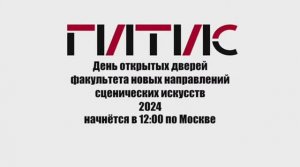 ГИТИС

День открытых дверей факультета новых направлений сценических искусств 2024 начнётся в 12:00 по Москве